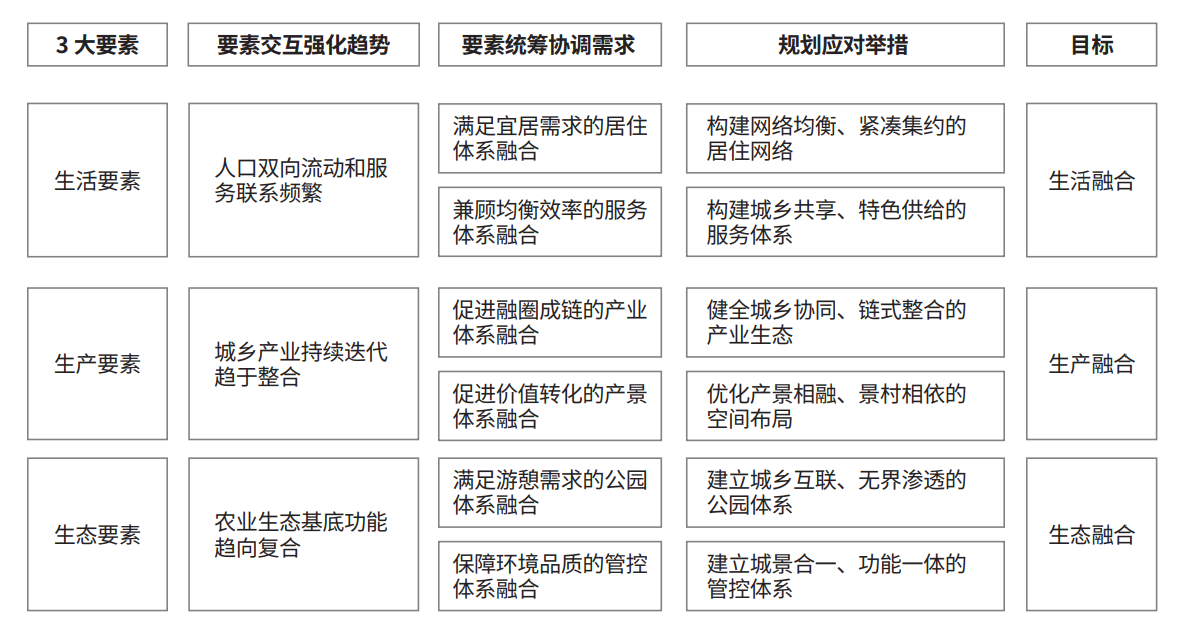 | 3 大要素 | 要素交互强化趋势 | 要素统筹协调需求 | 规划应对举措 | 目标 |
|---|---|---|---|---|
| 生活要素 | 人口双向流动和服务联系频繁 | 满足宜居需求的居住体系融合 | 构建网络均衡、紧凑集约的居住网络 | 生活融合 |
| | | 兼顾均衡效率的服务体系融合 | 构建城乡共享、特色供给的服务体系 | |
| 生产要素 | 城乡产业持续迭代趋于整合 | 促进融圈成链的产业体系融合 | 健全城乡协同、链式整合的产业生态 | 生产融合 |
| | | 促进价值转化的产景体系融合 | 优化产景相融、景村相依的空间布局 | |
| 生态要素 | 农业生态基底功能趋向复合 | 满足游憩需求的公园体系融合 | 建立城乡互联、无界渗透的公园体系 | 生态融合 |
| | | 保障环境品质的管控体系融合 | 建立城景合一、功能一体的管控体系 | |